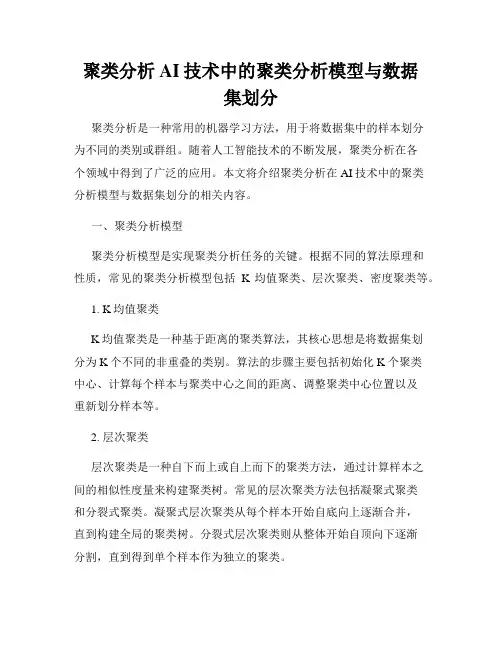 聚类分析 AI 技术中的聚类分析模型与数据集划分

聚类分析是一种常用的机器学习方法，用于将数据集中的样本划分为不同的类别或群组。随着人工智能技术的不断发展，聚类分析在各个领域中得到了广泛的应用。本文将介绍聚类分析在 AI 技术中的聚类分析模型与数据集划分的相关内容。

一、聚类分析模型

聚类分析模型是实现聚类分析任务的关键。根据不同的算法原理和性质，常见的聚类分析模型包括 K 均值聚类、层次聚类、密度聚类等。

1. K 均值聚类

K 均值聚类是一种基于距离的聚类算法，其核心思想是将数据集划分为 K 个不同的非重叠的类别。算法的步骤主要包括初始化 K 个聚类中心、计算每个样本与聚类中心之间的距离、调整聚类中心位置以及重新划分样本等。

2. 层次聚类

层次聚类是一种自下而上或自上而下的聚类方法，通过计算样本之间的相似性度量来构建聚类树。常见的层次聚类方法包括凝聚式聚类和分裂式聚类。凝聚式层次聚类从每个样本开始自底向上逐渐合并，直到构建全局的聚类树。分裂式层次聚类则从整体开始自顶向下逐渐分割，直到得到单个样本作为独立的聚类。